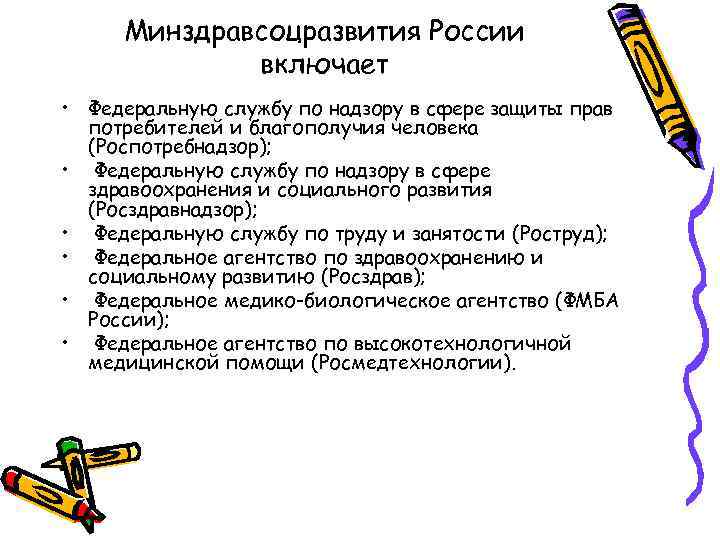 Минздравсоцразвития России включает

• Федеральную службу по надзору в сфере защиты прав потребителей и благополучия человека (Роспотребнадзор);
• Федеральную службу по надзору в сфере здравоохранения и социального развития (Росздравнадзор);
• Федеральную службу по труду и занятости (Роструд);
• Федеральное агентство по здравоохранению и социальному развитию (Росздрав);
• Федеральное медико-биологическое агентство (ФМБА России);
• Федеральное агентство по высокотехнологичной медицинской помощи (Росмедтехнологии).